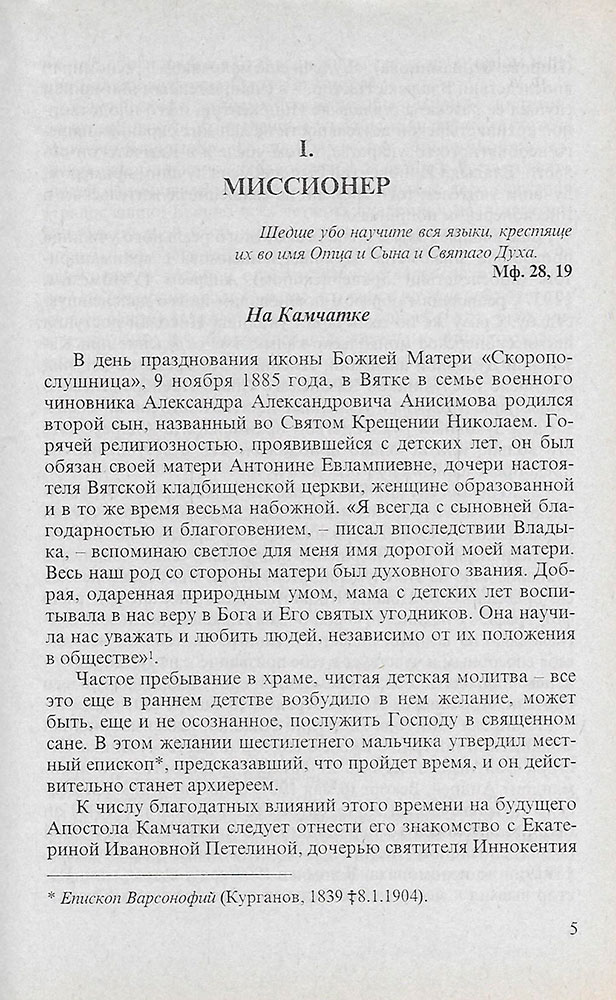 I.
МИССИОНЕР

Шедше убо научите вся языки, крестяще их во имя Отца и Сына и Святаго Духа.
Мф. 28, 19

На Камчатке

В день празднования иконы Божией Матери «Скоропослушница», 9 ноября 1885 года, в Вятке в семье военного чиновника Александра Александровича Анисимова родился второй сын, названный во Святом Крещении Николаем. Горячей религиозностью, проявившейся с детских лет, он был обязан своей матери Антонине Евлампиевне, дочери настоятеля Вятской кладбищенской церкви, женщине образованной и в то же время весьма набожной. «Я всегда с сыновней благодарностью и благоговением, – писал впоследствии Владыка, – вспоминаю светлое для меня имя дорогой моей матери. Весь наш род со стороны матери был духовного звания. Добрая, одаренная природным умом, мама с детских лет воспитывала в нас веру в Бога и Его святых угодников. Она научила нас уважать и любить людей, независимо от их положения в обществе»$^1$.

Частое пребывание в храме, чистая детская молитва – все это еще в раннем детстве возбудило в нем желание, может быть, еще и не осознанное, послужить Господу в священном сане. В этом желании шестилетнего мальчика утвердил местный епископ*, предсказавший, что пройдет время, и он действительно станет архиереем.

К числу благодатных влияний этого времени на будущего Апостола Камчатки следует отнести его знакомство с Екатериной Ивановной Петелиной, дочерью святителя Иннокентия

* Епископ Варсонофий (Курганов, 1839 †8.1.1904).

5